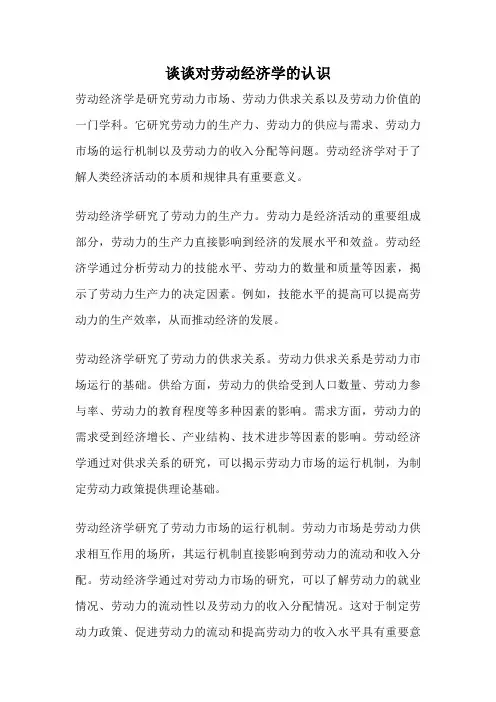 谈谈对劳动经济学的认识

劳动经济学是研究劳动力市场、劳动力供求关系以及劳动力价值的一门学科。它研究劳动力的生产力、劳动力的供应与需求、劳动力市场的运行机制以及劳动力的收入分配等问题。劳动经济学对于了解人类经济活动的本质和规律具有重要意义。

劳动经济学研究了劳动力的生产力。劳动力是经济活动的重要组成部分，劳动力的生产力直接影响到经济的发展水平和效益。劳动经济学通过分析劳动力的技能水平、劳动力的数量和质量等因素，揭示了劳动力生产力的决定因素。例如，技能水平的提高可以提高劳动力的生产效率，从而推动经济的发展。

劳动经济学研究了劳动力的供求关系。劳动力供求关系是劳动力市场运行的基础。供给方面，劳动力的供给受到人口数量、劳动力参与率、劳动力的教育程度等多种因素的影响。需求方面，劳动力的需求受到经济增长、产业结构、技术进步等因素的影响。劳动经济学通过对供求关系的研究，可以揭示劳动力市场的运行机制，为制定劳动力政策提供理论基础。

劳动经济学研究了劳动力市场的运行机制。劳动力市场是劳动力供求相互作用的场所，其运行机制直接影响到劳动力的流动和收入分配。劳动经济学通过对劳动力市场的研究，可以了解劳动力的就业情况、劳动力的流动性以及劳动力的收入分配情况。这对于制定劳动力政策、促进劳动力的流动和提高劳动力的收入水平具有重要意